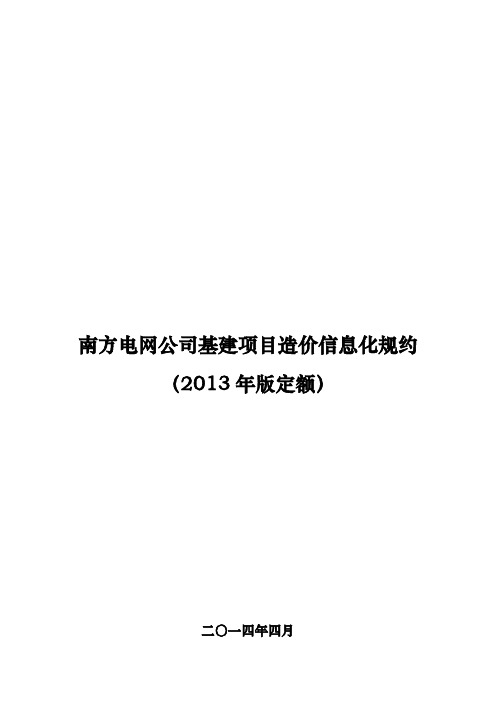 南方电网公司基建项目造价信息化规约

（2013 年版定额）

二〇一四年四月